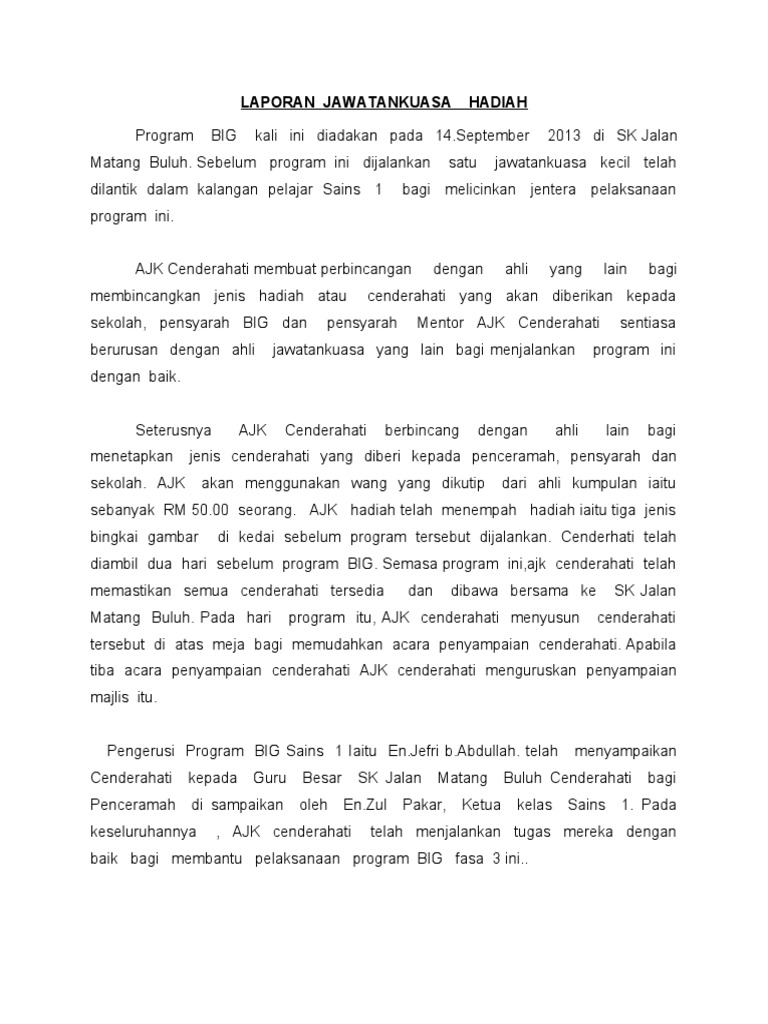 LAPORAN JAWATANKUASA HADIAH

Program BIG kali ini diadakan pada 14.September 2013 di SK Jalan Matang Buluh. Sebelum program ini dijalankan satu jawatankuasa kecil telah dilantik dalam kalangan pelajar Sains 1 bagi melicinkan jentera pelaksanaan program ini.

AJK Cenderahati membuat perbincangan dengan ahli yang lain bagi membincangkan jenis hadiah atau cenderahati yang akan diberikan kepada sekolah, pensyarah BIG dan pensyarah Mentor AJK Cenderahati sentiasa berurusan dengan ahli jawatankuasa yang lain bagi menjalankan program ini dengan baik.

Seterusnya AJK Cenderahati berbincang dengan ahli lain bagi menetapkan jenis cenderahati yang diberi kepada penceramah, pensyarah dan sekolah. AJK akan menggunakan wang yang dikutip dari ahli kumpulan iaitu sebanyak RM 50.00 seorang. AJK hadiah telah menempah hadiah iaitu tiga jenis bingkai gambar di kedai sebelum program tersebut dijalankan. Cenderhati telah diambil dua hari sebelum program BIG. Semasa program ini,ajk cenderahati telah memastikan semua cenderahati tersedia dan dibawa bersama ke SK Jalan Matang Buluh. Pada hari program itu, AJK cenderahati menyusun cenderahati tersebut di atas meja bagi memudahkan acara penyampaian cenderahati. Apabila tiba acara penyampaian cenderahati AJK cenderahati menguruskan penyampaian majlis itu.

Pengerusi Program BIG Sains 1 Iaitu En.Jefri b.Abdullah. telah menyampaikan Cenderahati kepada Guru Besar SK Jalan Matang Buluh Cenderahati bagi Penceramah di sampaikan oleh En.Zul Pakar, Ketua kelas Sains 1. Pada keseluruhannya , AJK cenderahati telah menjalankan tugas mereka dengan baik bagi membantu pelaksanaan program BIG fasa 3 ini..